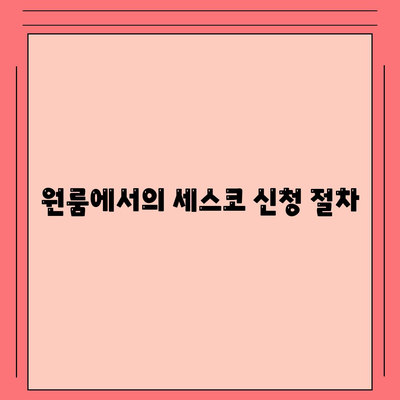 원룸에서의 세스코 신청 절차